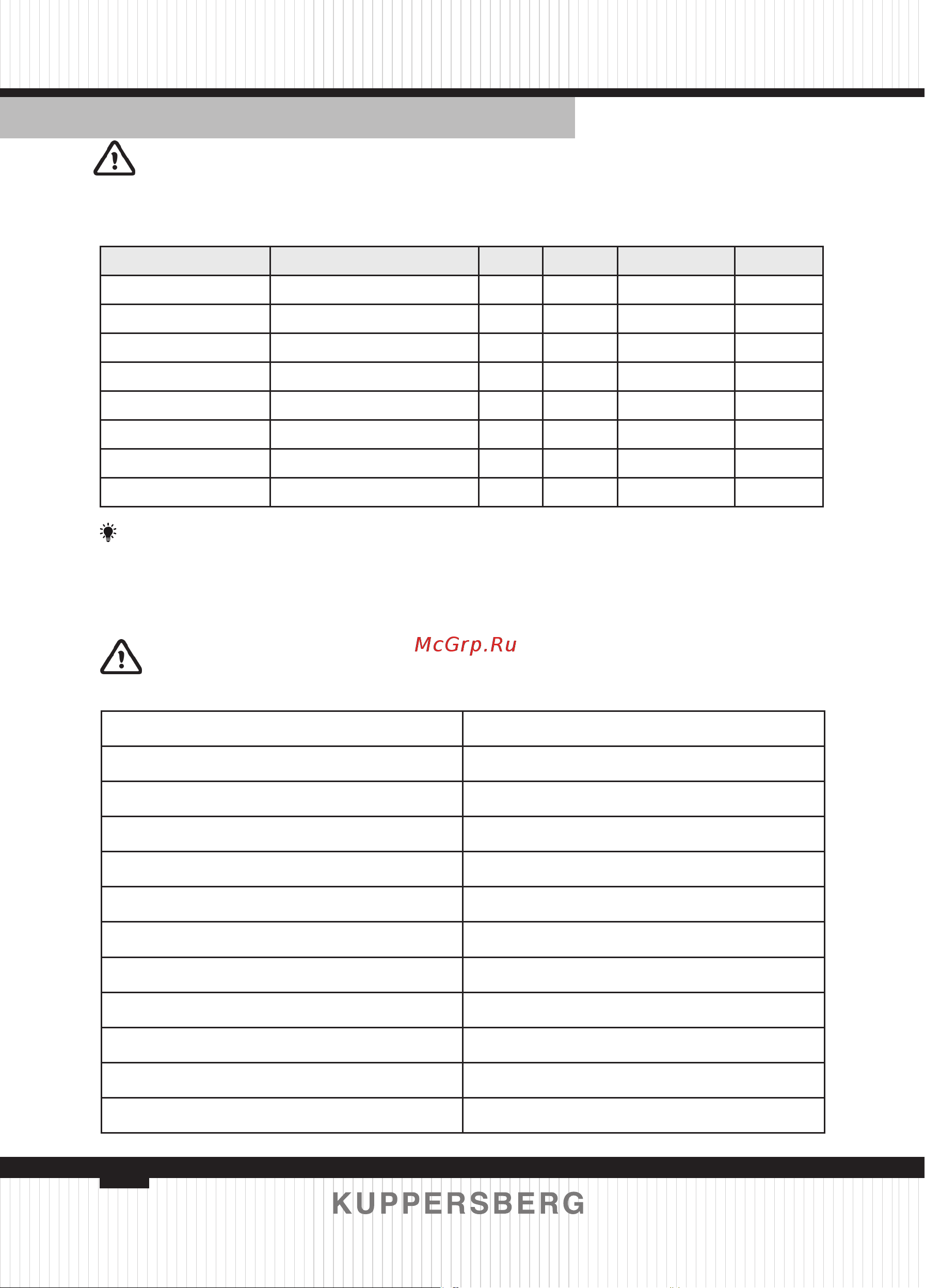 McGrp.Ru

KUPPERSBERG